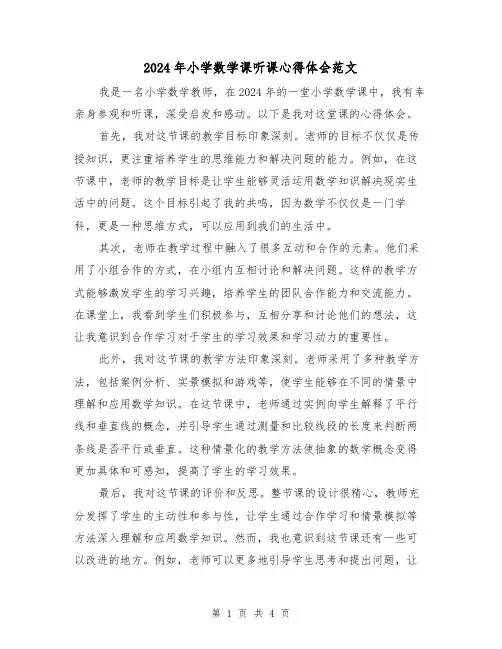 2024年小学数学课听课心得体会范文

我是一名小学数学教师，在2024年的一堂小学数学课中，我有幸亲身参观和听课，深受启发和感动。以下是我对这堂课的心得体会。

首先，我对这节课的教学目标印象深刻。老师的目标不仅仅是传授知识，更注重培养学生的思维能力和解决问题的能力。例如，在这节课中，老师的教学目标是让学生能够灵活运用数学知识解决现实生活中的问题。这个目标引起了我的共鸣，因为数学不仅仅是一门学科，更是一种思维方式，可以应用到我们的生活中。

其次，老师在教学过程中融入了很多互动和合作的元素。他们采用了小组合作的方式，在小组内互相讨论和解决问题。这样的教学方式能够激发学生的学习兴趣，培养学生的团队合作能力和交流能力。在课堂上，我看到学生们积极参与，互相分享和讨论他们的想法，这让我意识到合作学习对于学生的学习效果和学习动力的重要性。

此外，我对这节课的教学方法印象深刻。老师采用了多种教学方法，包括案例分析、实景模拟和游戏等，使学生能够在不同的情景中理解和应用数学知识。在这节课中，老师通过实例向学生解释了平行线和垂直线的概念，并引导学生通过测量和比较线段的长度来判断两条线是否平行或垂直。这种情景化的教学方法使抽象的数学概念变得更加具体和可感知，提高了学生的学习效果。

最后，我对这节课的评价和反思。整节课的设计很精心，教师充分发挥了学生的主动性和参与性，让学生通过合作学习和情景模拟等方法深入理解和应用数学知识。然而，我也意识到这节课还有一些可以改进的地方。例如，老师可以更多地引导学生思考和提出问题，让

第 1 页 共 4 页